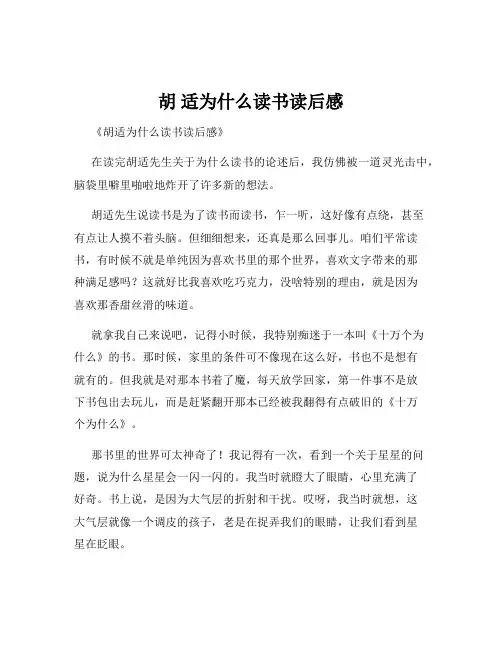 胡 适为什么读书读后感

《胡适为什么读书读后感》

在读完胡适先生关于为什么读书的论述后，我仿佛被一道灵光击中，脑袋里噼里啪啦地炸开了许多新的想法。

胡适先生说读书是为了读书而读书，乍一听，这好像有点绕，甚至有点让人摸不着头脑。但细细想来，还真是那么回事儿。咱们平常读书，有时候不就是单纯因为喜欢书里的那个世界，喜欢文字带来的那种满足感吗？这就好比我喜欢吃巧克力，没啥特别的理由，就是因为喜欢那香甜丝滑的味道。

就拿我自己来说吧，记得小时候，我特别痴迷于一本叫《十万个为什么》的书。那时候，家里的条件可不像现在这么好，书也不是想有就有的。但我就是对那本书着了魔，每天放学回家，第一件事不是放下书包出去玩儿，而是赶紧翻开那本已经被我翻得有点破旧的《十万个为什么》。

那书里的世界可太神奇了！我记得有一次，看到一个关于星星的问题，说为什么星星会一闪一闪的。我当时就瞪大了眼睛，心里充满了好奇。书上说，是因为大气层的折射和干扰。哎呀，我当时就想，这大气层就像一个调皮的孩子，老是在捉弄我们的眼睛，让我们看到星星在眨眼。